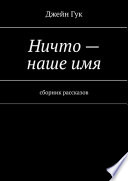 Джейн Гук

Ничто — наше имя

сборник рассказов